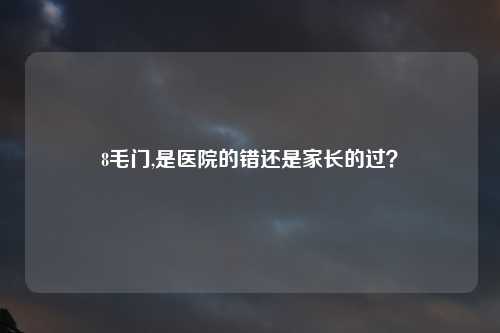 8毛门,是医院的错还是家长的过?